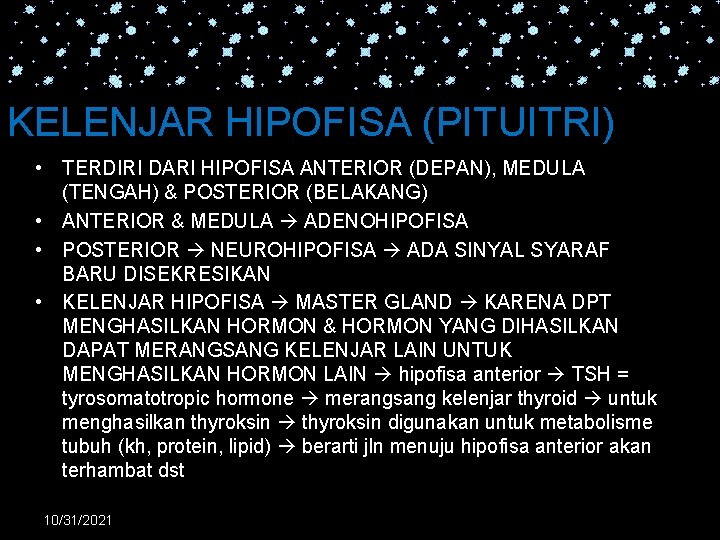 KELENJAR HIPOFISA (PITUITRI)

• TERDIRI DARI HIPOFISA ANTERIOR (DEPAN), MEDULA (TENGAH) & POSTERIOR (BELAKANG)
• ANTERIOR & MEDULA → ADENOHIPOFISA
• POSTERIOR → NEUROHIPOFISA → ADA SINYAL SYARAF BARU DISEKRESIKAN
• KELENJAR HIPOFISA → MASTER GLAND → KARENA DPT MENGHASILKAN HORMON & HORMON YANG DIHASILKAN DAPAT MERANGSANG KELENJAR LAIN UNTUK MENGHASILKAN HORMON LAIN → hipofisa anterior → TSH = tyrosomatotropic hormone → merangsang kelenjar thyroid → untuk menghasilkan thyroksin → thyroksin digunakan untuk metabolisme tubuh (kh, protein, lipid) → berarti jln menuju hipofisa anterior akan terhambat dst

10/31/2021